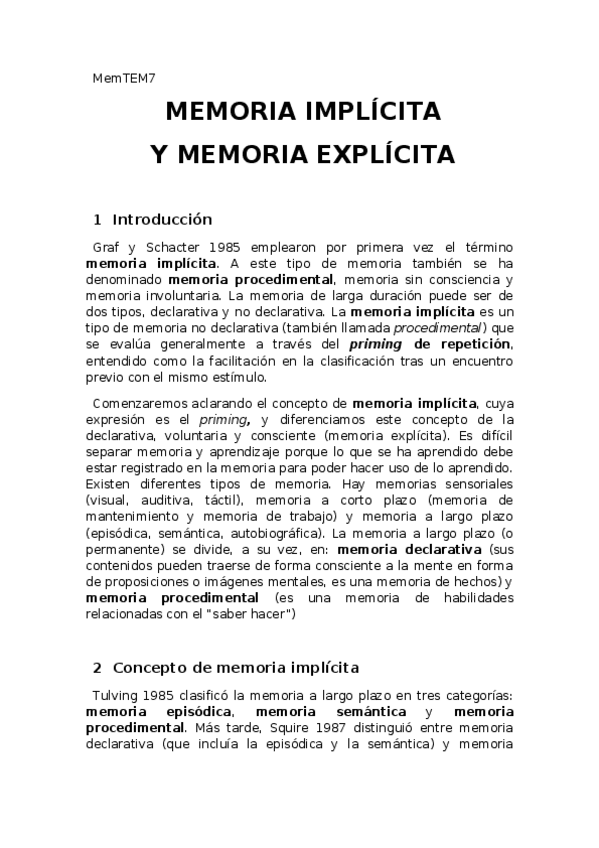 MemTEM7

MEMORIA IMPLÍCITA
Y MEMORIA EXPLÍCITA

1 Introducción

Graf y Schacter 1985 emplearon por primera vez el término memoria implícita. A este tipo de memoria también se ha denominado memoria procedimental, memoria sin consciencia y memoria involuntaria. La memoria de larga duración puede ser de dos tipos, declarativa y no declarativa. La memoria implícita es un tipo de memoria no declarativa (también llamada procedimental) que se evalúa generalmente a través del priming de repetición, entendido como la facilitación en la clasificación tras un encuentro previo con el mismo estímulo.

Comenzaremos aclarando el concepto de memoria implícita, cuya expresión es el priming, y diferenciamos este concepto de la declarativa, voluntaria y consciente (memoria explícita). Es difícil separar memoria y aprendizaje porque lo que se ha aprendido debe estar registrado en la memoria para poder hacer uso de lo aprendido. Existen diferentes tipos de memoria. Hay memorias sensoriales (visual, auditiva, táctil), memoria a corto plazo (memoria de mantenimiento y memoria de trabajo) y memoria a largo plazo (episódica, semántica, autobiográfica). La memoria a largo plazo (o permanente) se divide, a su vez, en: memoria declarativa (sus contenidos pueden traerse de forma consciente a la mente en forma de proposiciones o imágenes mentales, es una memoria de hechos) y memoria procedimental (es una memoria de habilidades relacionadas con el "saber hacer")

2 Concepto de memoria implícita

Tulving 1985 clasificó la memoria a largo plazo en tres categorías: memoria episódica, memoria semántica y memoria procedimental. Más tarde, Squire 1987 distinguió entre memoria declarativa (que incluía la episódica y la semántica) y memoria